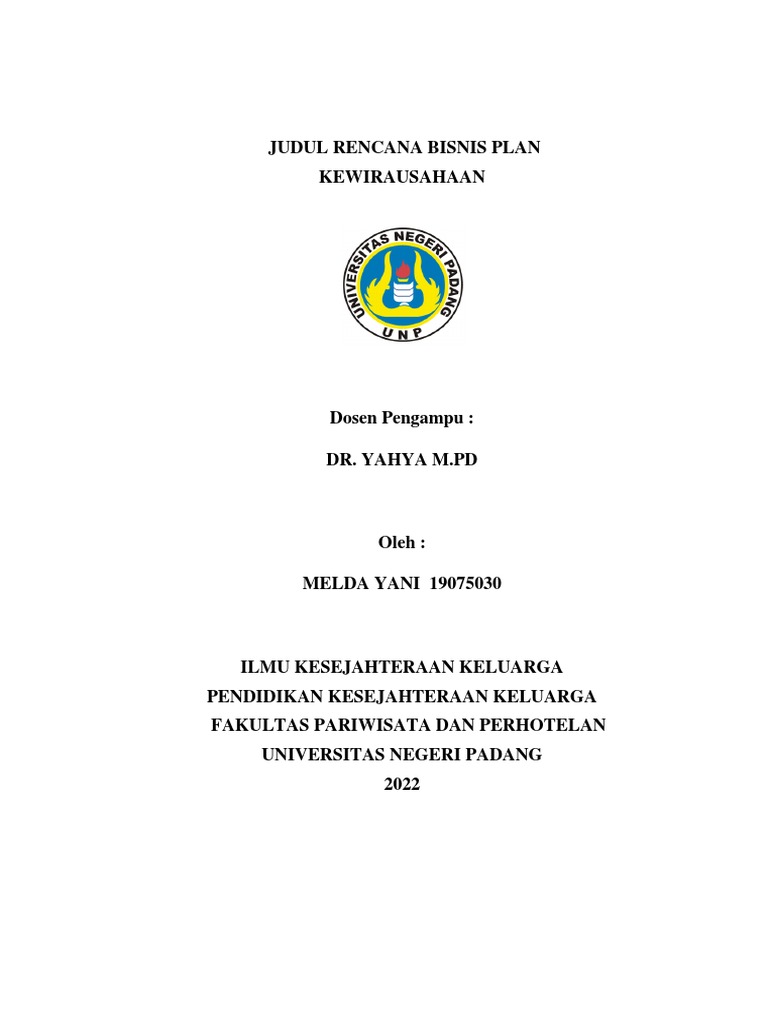 JUDUL RENCANA BISNIS PLAN
KEWIRAUSAHAAN

UNIVERSITAS NEGERI PADANG
UNP

Dosen Pengampu :

DR. YAHYA M.PD

Oleh :

MELDA YANI 19075030

ILMU KESEJAHTERAAN KELUARGA
PENDIDIKAN KESEJAHTERAAN KELUARGA
FAKULTAS PARIWISATA DAN PERHOTELAN
UNIVERSITAS NEGERI PADANG
2022